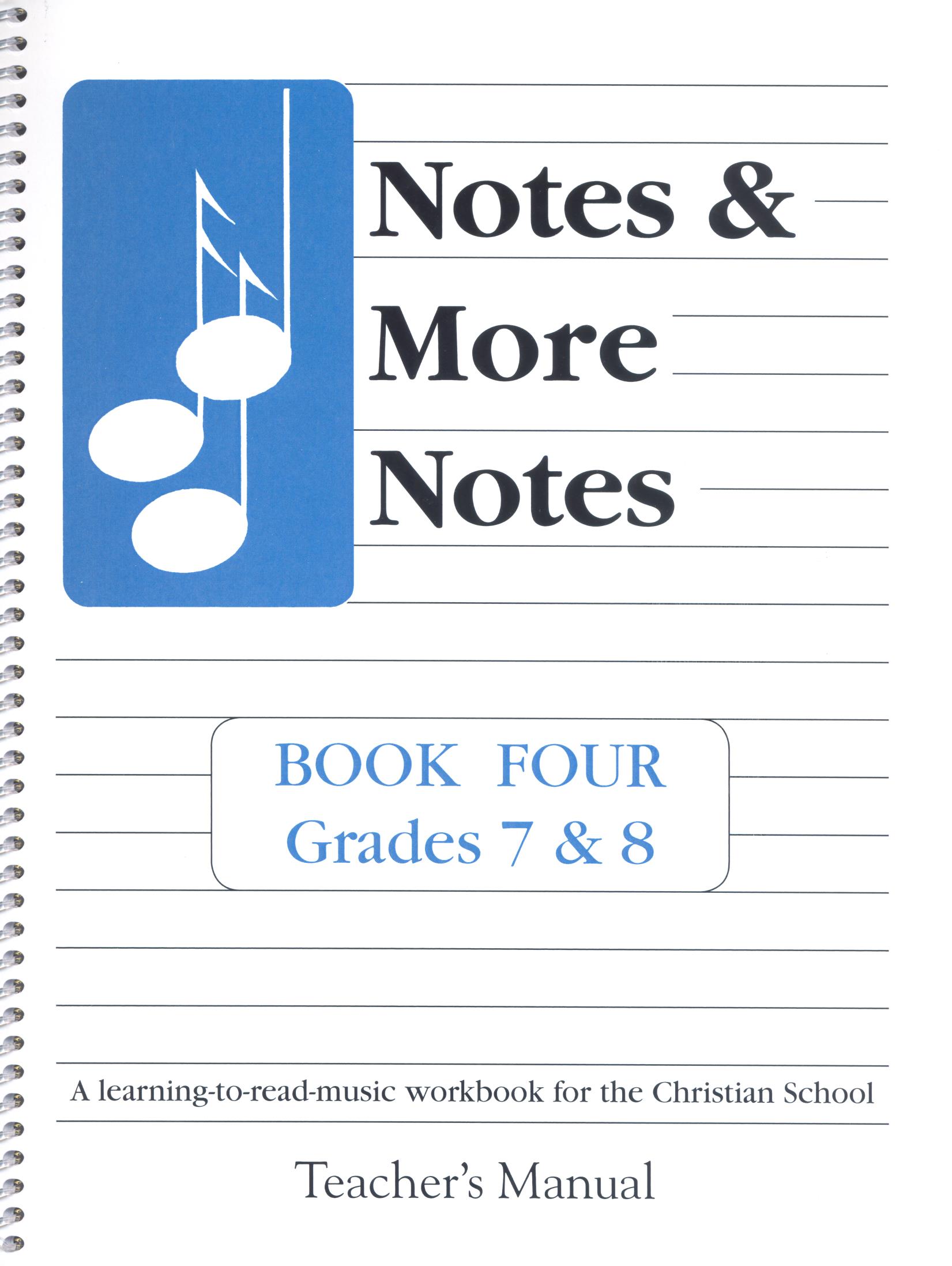 Notes &
More
Notes

BOOK FOUR
Grades 7 & 8

A learning-to-read-music workbook for the Christian School

Teacher's Manual